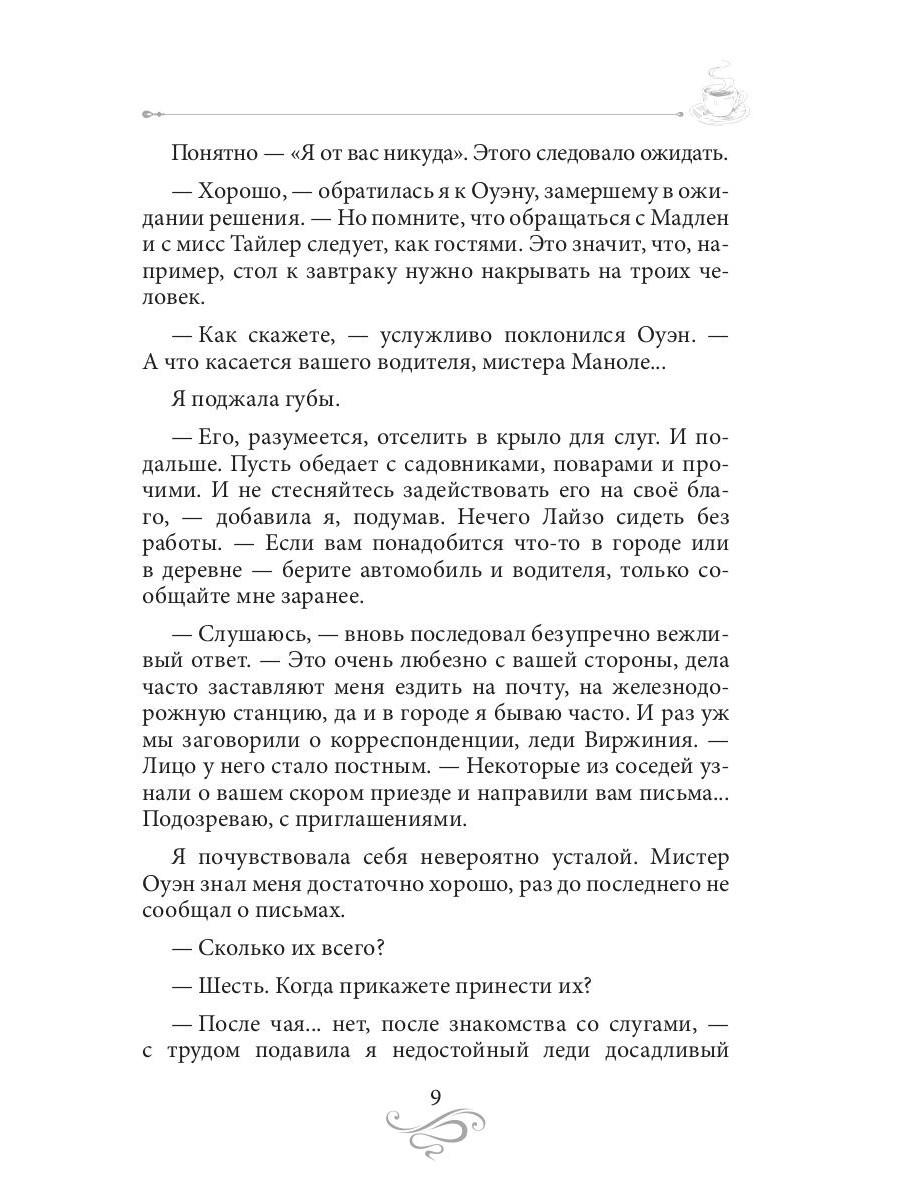 Понятно — «Я от вас никуда». Этого следовало ожидать.

— Хорошо, — обратилась я к Оуэну, замершему в ожидании решения. — Но помните, что обращаться с Мадлен и с мисс Тайлер следует, как гостями. Это значит, что, например, стол к завтраку нужно накрывать на троих человек.

— Как скажете, — услужливо поклонился Оуэн. — А что касается вашего водителя, мистера Маноле...

Я поджала губы.

— Его, разумеется, отселить в крыло для слуг. И подальше. Пусть обедает с садовниками, поварами и прочими. И не стесняйтесь задействовать его на своё благо, — добавила я, подумав. Нечего Лайзо сидеть без работы. — Если вам понадобится что-то в городе или в деревне — берите автомобиль и водителя, только сообщайте мне заранее.

— Слушаюсь, — вновь последовал безупречно вежливый ответ. — Это очень любезно с вашей стороны, дела часто заставляют меня ездить на почту, на железнодорожную станцию, да и в городе я бываю часто. И раз уж мы заговорили о корреспонденции, леди Виржиния. — Лицо у него стало постным. — Некоторые из соседей узнали о вашем скором приезде и направили вам письма... Подозреваю, с приглашениями.

Я почувствовала себя невероятно усталой. Мистер Оуэн знал меня достаточно хорошо, раз до последнего не сообщал о письмах.

— Сколько их всего?

— Шесть. Когда прикажете принести их?

— После чая... нет, после знакомства со слугами, — с трудом подавила я недостойный леди досадливый

9